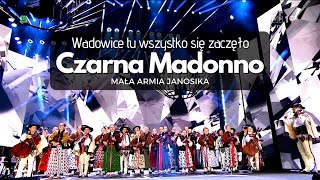 Wadowice tu wszystko się zaczęło
Czarna Madonno
MAŁA ARMIA JANOSIKA